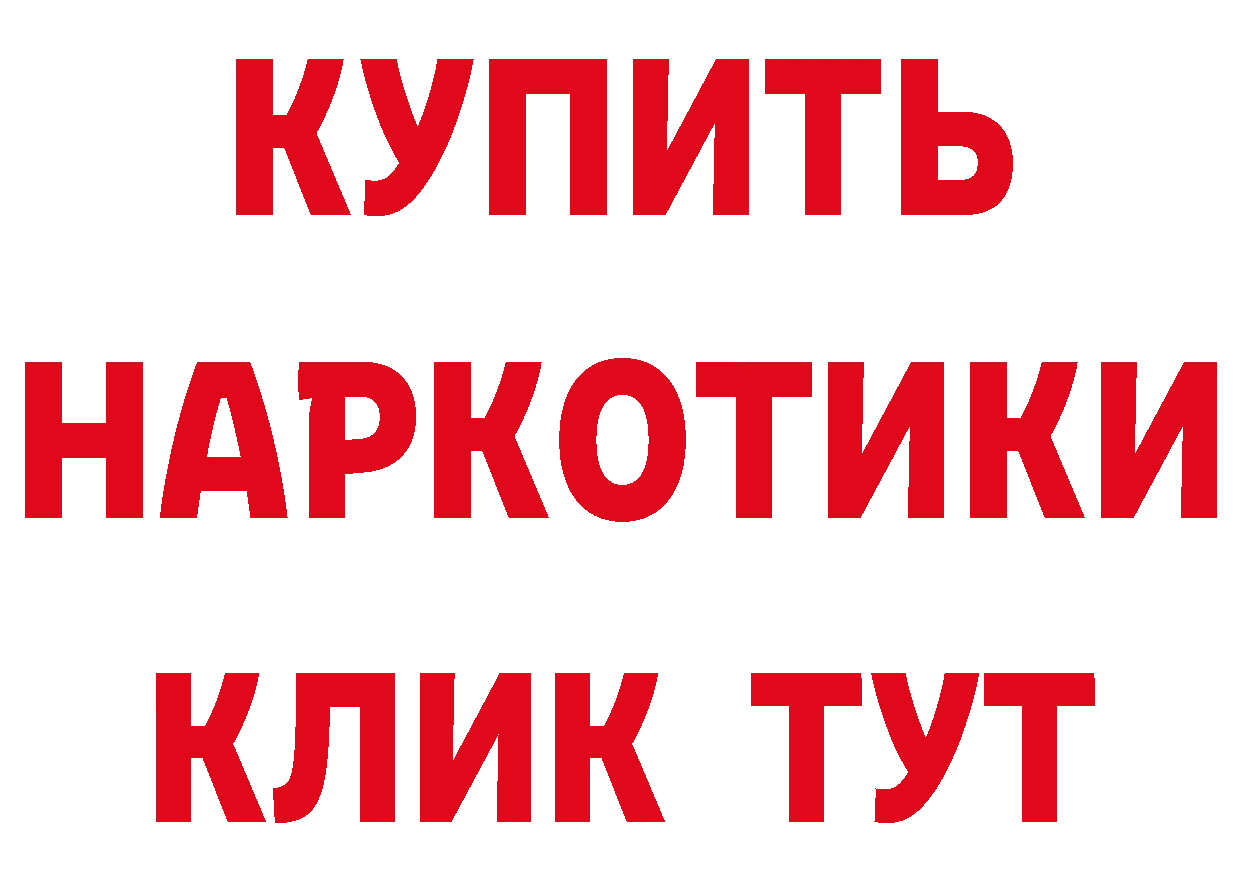 КУПИТЬ
НАРКОТИКИ
КЛИК ТУТ